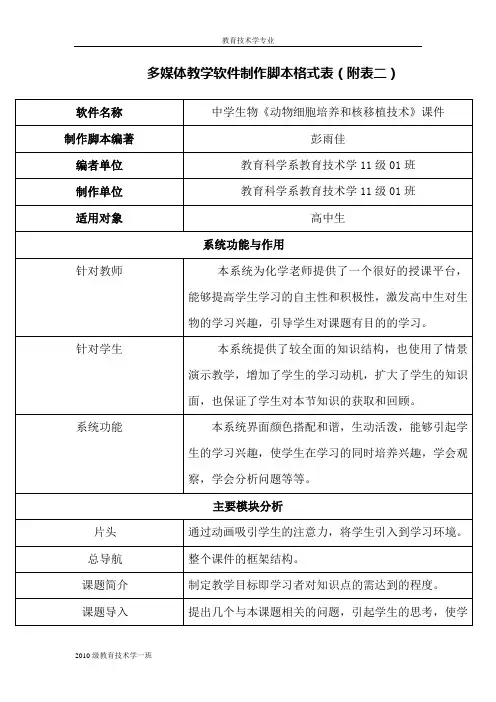 教育技术学专业

多媒体教学软件制作脚本格式表（附表二）

| 软件名称 | 中学生物《动物细胞培养和核移植技术》课件 |
|---|---|
| 制作脚本编著 | 彭雨佳 |
| 编者单位 | 教育科学系教育技术学 11 级 01 班 |
| 制作单位 | 教育科学系教育技术学 11 级 01 班 |
| 适用对象 | 高中生 |
| 系统功能与作用 | |
| 针对教师 | 本系统为化学老师提供了一个很好的授课平台，能够提高学生学习的自主性和积极性，激发高中生对生物的学习兴趣，引导学生对课题有目的的学习。 |
| 针对学生 | 本系统提供了较全面的知识结构，也使用了情景演示教学，增加了学生的学习动机，扩大了学生的知识面，也保证了学生对本节知识的获取和回顾。 |
| 系统功能 | 本系统界面颜色搭配和谐，生动活泼，能够引起学生的学习兴趣，使学生在学习的同时培养兴趣，学会观察，学会分析问题等等。 |
| 主要模块分析 | |
| 片头 | 通过动画吸引学生的注意力，将学生引入到学习环境。 |
| 总导航 | 整个课件的框架结构。 |
| 课题简介 | 制定教学目标即学习者对知识点的需达到的程度。 |
| 课题导入 | 提出几个与本课题相关的问题，引起学生的思考，使学 |

2010 级教育技术学一班